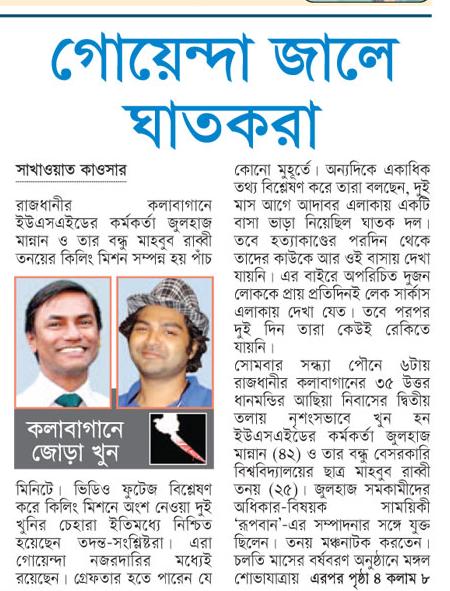 গোয়েন্দা জালে ঘাতকরা

সাখাওয়াত কাওসার

রাজধানীর কলাবাগানে ইউএসএইডের কর্মকর্তা জুলহাজ মান্নান ও তার বন্ধু মাহবুব রাব্বী তনয়ের কিলিং মিশন সম্পন্ন হয় পাঁচ

কলাবাগানে জোড়া খুন

মিনিটে। ভিডিও ফুটেজ বিশ্লেষণ করে কিলিং মিশনে অংশ নেওয়া দুই খুনির চেহারা ইতিমধ্যে নিশ্চিত হয়েছেন তদন্ত-সংশ্লিষ্টরা। এরা গোয়েন্দা নজরদারির মধ্যেই রয়েছেন। গ্রেফতার হতে পারেন যে কোনো মুহূর্তে। অন্যদিকে একাধিক তথ্য বিশ্লেষণ করে তারা বলছেন, দুই মাস আগে আদাবর এলাকায় একটি বাসা ভাড়া নিয়েছিল ঘাতক দল। তবে হত্যাকাণ্ডের পরদিন থেকে তাদের কাউকে আর ওই বাসায় দেখা যায়নি। এর বাইরে অপরিচিত দুজন লোককে প্রায় প্রতিদিনই লেক সার্কাস এলাকায় দেখা যেত। তবে পরপর দুই দিন তারা কেউই রেকিতে যায়নি।

সোমবার সন্ধ্যা পৌনে ৬টায় রাজধানীর কলাবাগানের ৩৫ উত্তর ধানমন্ডির আছিয়া নিবাসের দ্বিতীয় তলায় নৃশংসভাবে খুন হন ইউএসএইডের কর্মকর্তা জুলহাজ মান্নান (৪২) ও তার বন্ধু বেসরকারি বিশ্ববিদ্যালয়ের ছাত্র মাহবুব রাব্বী তনয় (২৫)। জুলহাজ সমকামীদের অধিকার-বিষয়ক সাময়িকী 'রূপবান'-এর সম্পাদনার সঙ্গে যুক্ত ছিলেন। তনয় মঞ্চনাটক করতেন। চলতি মাসের বর্ষবরণ অনুষ্ঠানে মঙ্গল শোভাযাত্রায় এরপর পৃষ্ঠা ৪ কলাম ৮